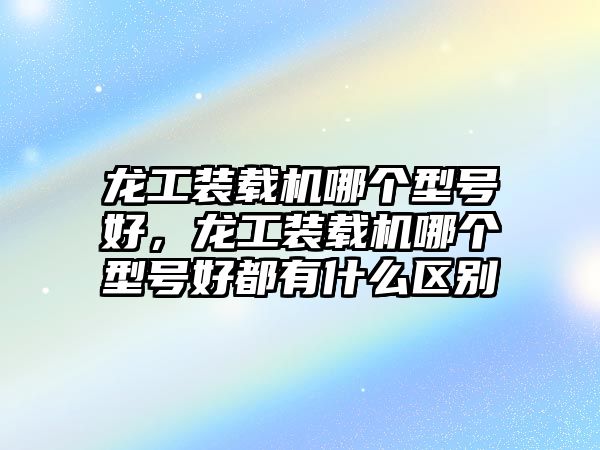 龙工装载机哪个型号好，龙工装载机哪个型号好都有什么区别